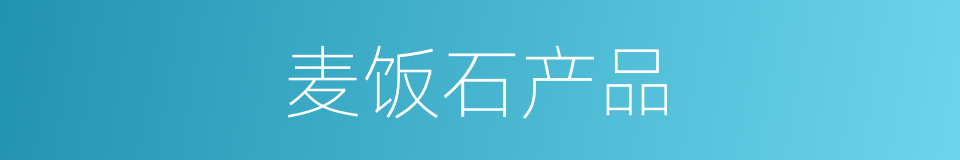 麦饭石产品